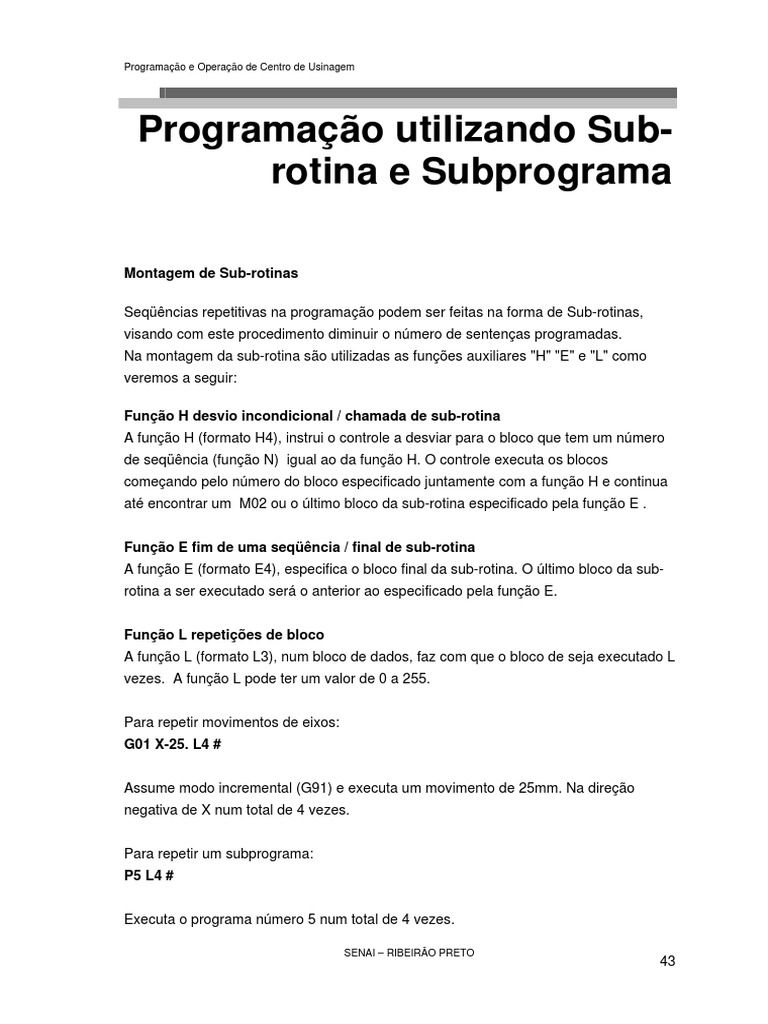 Programação e Operação de Centro de Usinagem

Programação utilizando Sub-rotina e Subprograma

Montagem de Sub-rotinas

Seqüências repetitivas na programação podem ser feitas na forma de Sub-rotinas, visando com este procedimento diminuir o número de sentenças programadas.
Na montagem da sub-rotina são utilizadas as funções auxiliares "H" "E" e "L" como veremos a seguir:

Função H desvio incondicional / chamada de sub-rotina
A função H (formato H4), instrui o controle a desviar para o bloco que tem um número de seqüência (função N) igual ao da função H. O controle executa os blocos começando pelo número do bloco especificado juntamente com a função H e continua até encontrar um M02 ou o último bloco da sub-rotina especificado pela função E .

Função E fim de uma seqüência / final de sub-rotina
A função E (formato E4), especifica o bloco final da sub-rotina. O último bloco da sub-rotina a ser executado será o anterior ao especificado pela função E.

Função L repetições de bloco
A função L (formato L3), num bloco de dados, faz com que o bloco de seja executado L vezes. A função L pode ter um valor de 0 a 255.

Para repetir movimentos de eixos:
G01 X-25. L4 #

Assume modo incremental (G91) e executa um movimento de 25mm. Na direção negativa de X num total de 4 vezes.

Para repetir um subprograma:
P5 L4 #

Executa o programa número 5 num total de 4 vezes.

SENAI – RIBEIRÃO PRETO

43